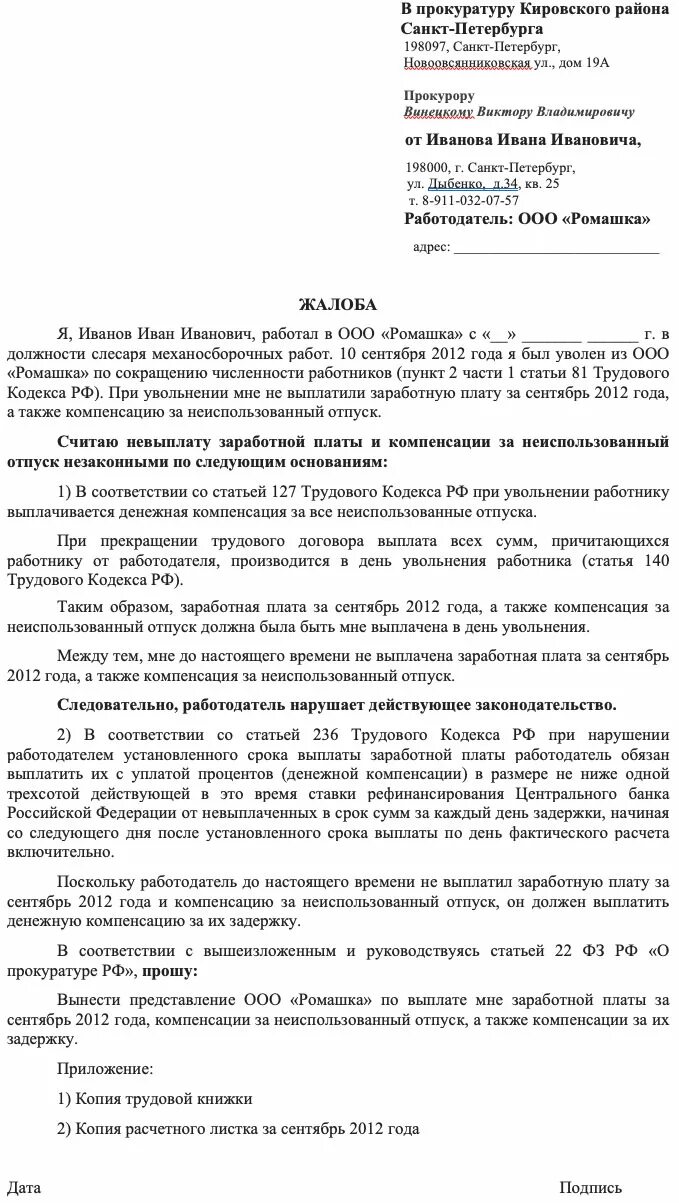 В прокуратуру Кировского района Санкт-Петербурга
198097, Санкт-Петербург,
Новоовсянниковская ул., дом 19А

Прокурору
Винецкому Виктору Владимировичу

от Иванова Ивана Ивановича,

198000, г. Санкт-Петербург,
ул. Дыбенко, д.34, кв. 25
т. 8-911-032-07-57

Работодатель: ООО «Ромашка»

адрес: ______________________________

ЖАЛОБА

Я, Иванов Иван Иванович, работал в ООО «Ромашка» с «__» _______ ______ г. в должности слесаря механосборочных работ. 10 сентября 2012 года я был уволен из ООО «Ромашка» по сокращению численности работников (пункт 2 части 1 статьи 81 Трудового Кодекса РФ). При увольнении мне не выплатили заработную плату за сентябрь 2012 года, а также компенсацию за неиспользованный отпуск.

Считаю невыплату заработной платы и компенсации за неиспользованный отпуск незаконными по следующим основаниям:

1) В соответствии со статьей 127 Трудового Кодекса РФ при увольнении работнику выплачивается денежная компенсация за все неиспользованные отпуска.

При прекращении трудового договора выплата всех сумм, причитающихся работнику от работодателя, производится в день увольнения работника (статья 140 Трудового Кодекса РФ).

Таким образом, заработная плата за сентябрь 2012 года, а также компенсация за неиспользованный отпуск должна была быть мне выплачена в день увольнения.

Между тем, мне до настоящего времени не выплачена заработная плата за сентябрь 2012 года, а также компенсация за неиспользованный отпуск.

Следовательно, работодатель нарушает действующее законодательство.

2) В соответствии со статьей 236 Трудового Кодекса РФ при нарушении работодателем установленного срока выплаты заработной платы работодатель обязан выплатить их с уплатой процентов (денежной компенсации) в размере не ниже одной трехсотой действующей в это время ставки рефинансирования Центрального банка Российской Федерации от невыплаченных в срок сумм за каждый день задержки, начиная со следующего дня после установленного срока выплаты по день фактического расчета включительно.

Поскольку работодатель до настоящего времени не выплатил заработную плату за сентябрь 2012 года и компенсацию за неиспользованный отпуск, он должен выплатить денежную компенсацию за их задержку.

В соответствии с вышеизложенным и руководствуясь статьей 22 ФЗ РФ «О прокуратуре РФ», прошу:

Вынести представление ООО «Ромашка» по выплате мне заработной платы за сентябрь 2012 года, компенсации за неиспользованный отпуск, а также компенсации за их задержку.

Приложение:

1) Копия трудовой книжки

2) Копия расчетного листка за сентябрь 2012 года

Дата

Подпись